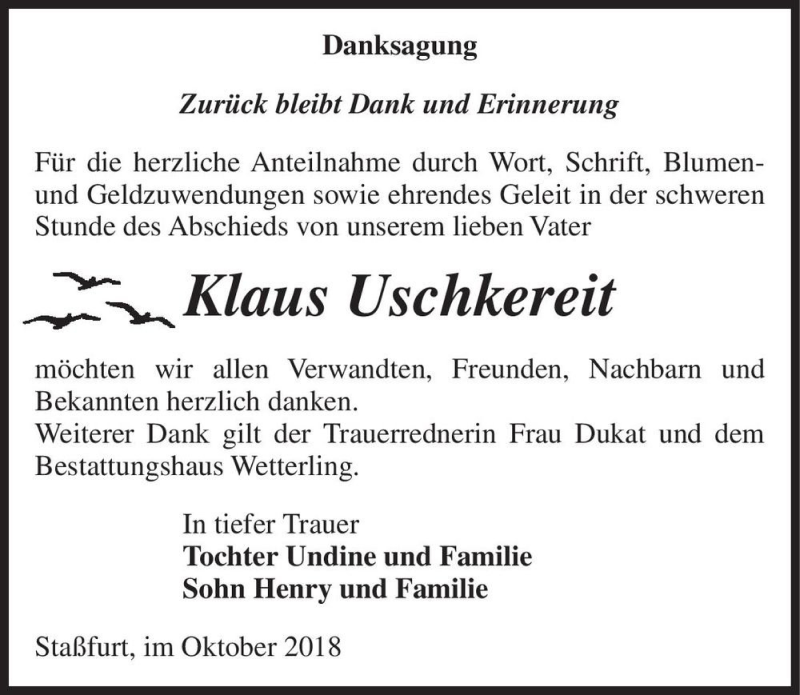 Danksagung

Zurück bleibt Dank und Erinnerung

Für die herzliche Anteilnahme durch Wort, Schrift, Blumen- und Geldzuwendungen sowie ehrendes Geleit in der schweren Stunde des Abschieds von unserem lieben Vater

Klaus Uschkereit

möchten wir allen Verwandten, Freunden, Nachbarn und Bekannten herzlich danken.
Weiterer Dank gilt der Trauerrednerin Frau Dukat und dem Bestattungshaus Wetterling.

In tiefer Trauer
Tochter Undine und Familie
Sohn Henry und Familie

Staßfurt, im Oktober 2018